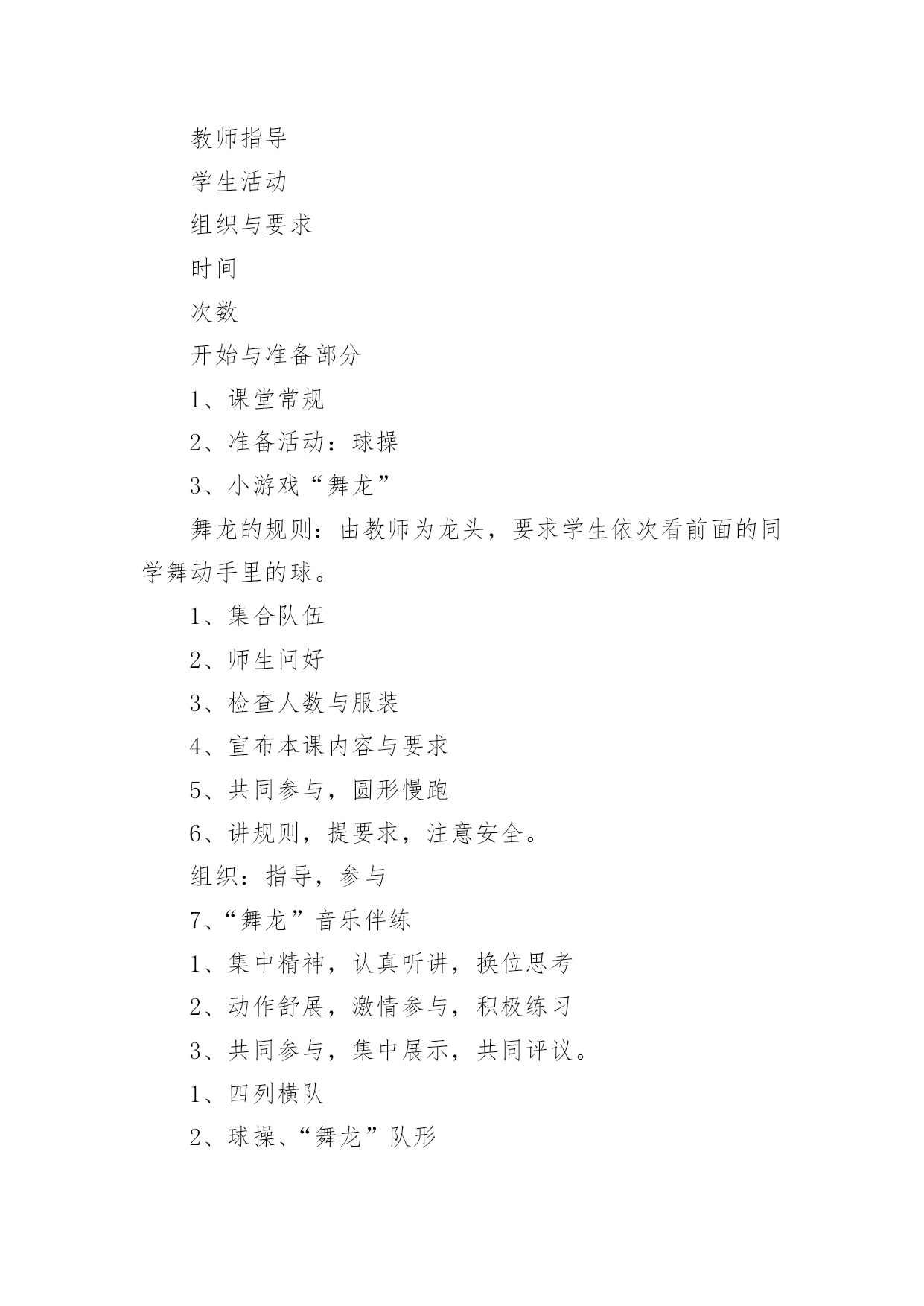 教师指导

学生活动

组织与要求

时间

次数

开始与准备部分

1、课堂常规

2、准备活动：球操

3、小游戏“舞龙”

舞龙的规则：由教师为龙头，要求学生依次看前面的同学舞动手里的球。

1、集合队伍

2、师生问好

3、检查人数与服装

4、宣布本课内容与要求

5、共同参与，圆形慢跑

6、讲规则，提要求，注意安全。

组织：指导，参与

7、“舞龙”音乐伴练

1、集中精神，认真听讲，换位思考

2、动作舒展，激情参与，积极练习

3、共同参与，集中展示，共同评议。

1、四列横队

2、球操、“舞龙”队形